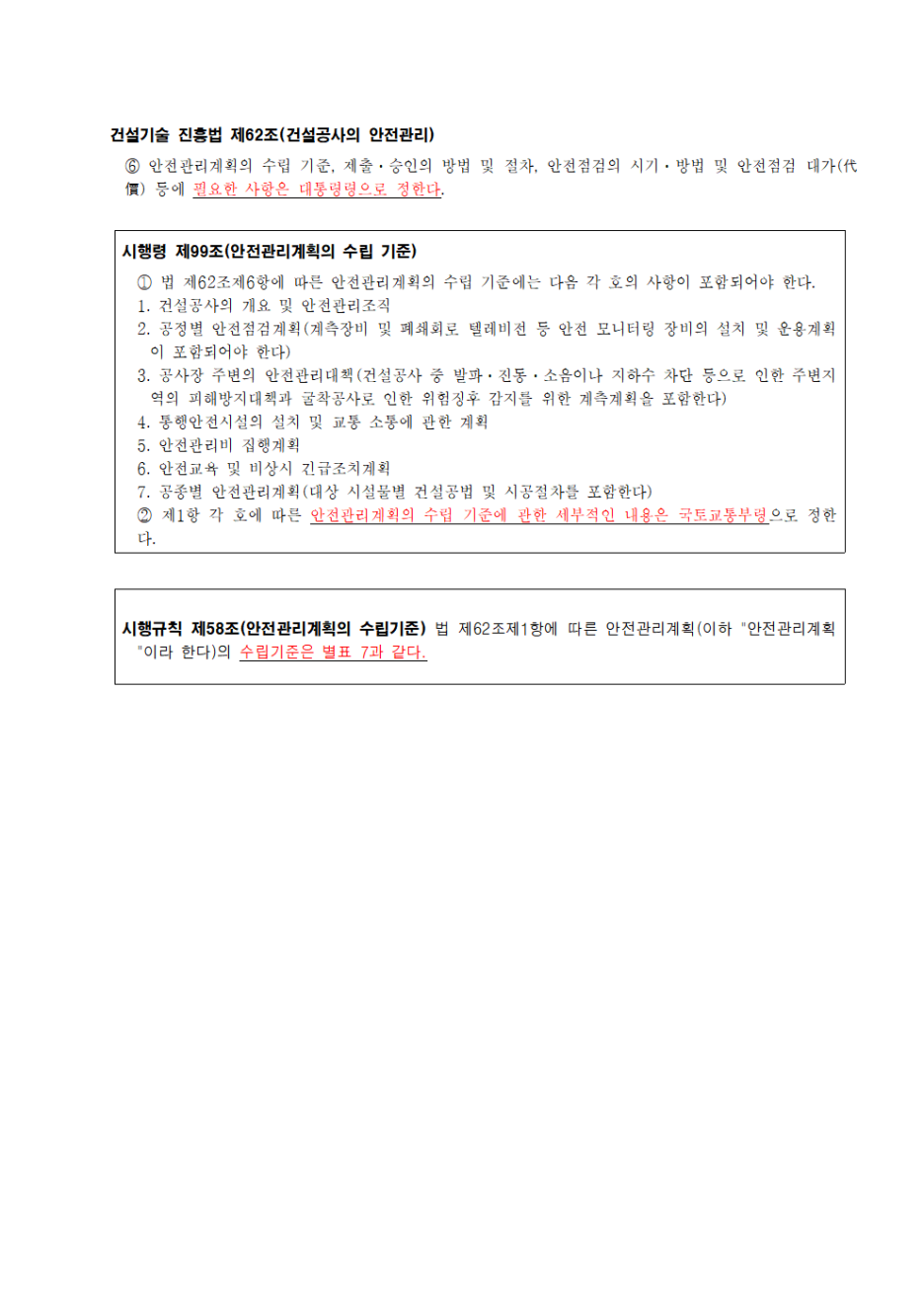 건설기술 진흥법 제62조(건설공사의 안전관리)

⑥ 안전관리계획의 수립 기준, 제출·승인의 방법 및 절차, 안전점검의 시기·방법 및 안전점검 대가(代價) 등에 필요한 사항은 대통령령으로 정한다.

시행령 제99조(안전관리계획의 수립 기준)

① 법 제62조제6항에 따른 안전관리계획의 수립 기준에는 다음 각 호의 사항이 포함되어야 한다.

1. 건설공사의 개요 및 안전관리조직

2. 공정별 안전점검계획(계측장비 및 폐쇄회로 텔레비전 등 안전 모니터링 장비의 설치 및 운용계획이 포함되어야 한다)

3. 공사장 주변의 안전관리대책(건설공사 중 발파·진동·소음이나 지하수 차단 등으로 인한 주변지역의 피해방지대책과 굴착공사로 인한 위험징후 감지를 위한 계측계획을 포함한다)

4. 통행안전시설의 설치 및 교통 소통에 관한 계획

5. 안전관리비 집행계획

6. 안전교육 및 비상시 긴급조치계획

7. 공종별 안전관리계획(대상 시설물별 건설공법 및 시공절차를 포함한다)

② 제1항 각 호에 따른 안전관리계획의 수립 기준에 관한 세부적인 내용은 국토교통부령으로 정한다.

시행규칙 제58조(안전관리계획의 수립기준) 법 제62조제1항에 따른 안전관리계획(이하 "안전관리계획"이라 한다)의 수립기준은 별표 7과 같다.